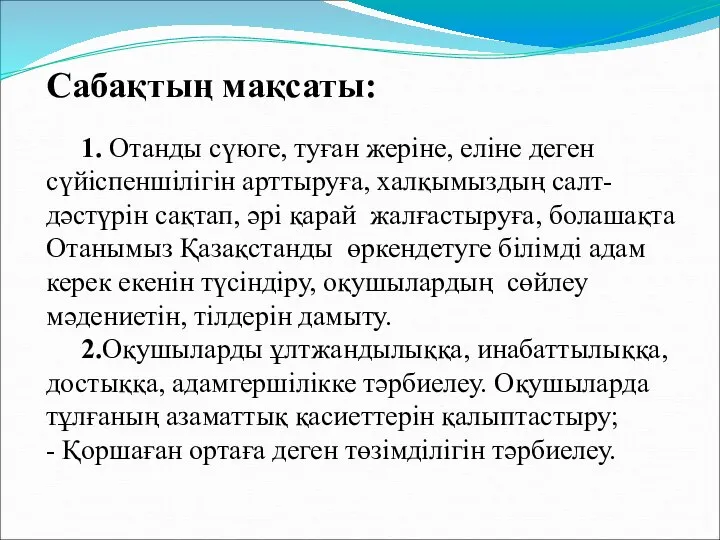 Сабақтың мақсаты:

1. Отанды сүюге, туған жеріне, еліне деген сүйіспеншілігін арттыруға, халқымыздың салт-дәстүрін сақтап, әрі қарай жалғастыруға, болашақта Отанымыз Қазақстанды өркендетуге білімді адам керек екенін түсіндіру, оқушылардың сөйлеу мәдениетін, тілдерін дамыту.

2.Оқушыларды ұлтжандылыққа, инабаттылыққа, достыққа, адамгершілікке тәрбиелеу. Оқушыларда тұлғаның азаматтық қасиеттерін қалыптастыру;
- Қоршаған ортаға деген төзімділігін тәрбиелеу.